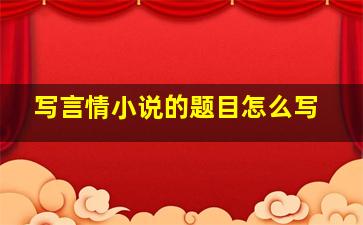 写言情小说的题目怎么写